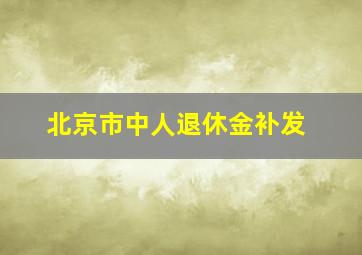 北京市中人退休金补发